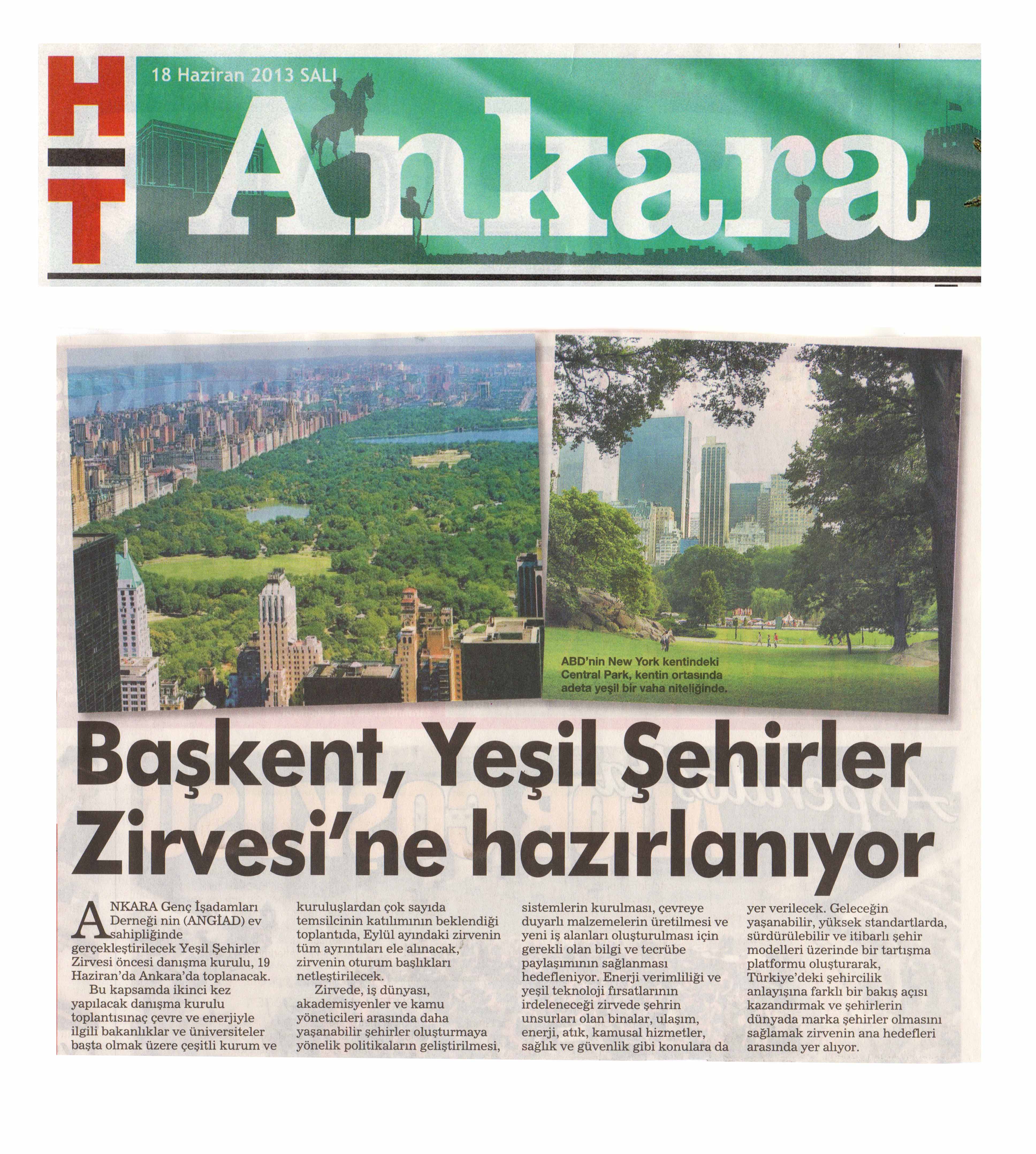 HT

18 Haziran 2013 SALI

Ankara

ABD'nin New York kentindeki Central Park, kentin ortasında adeta yeşil bir vaha niteliğinde.

Başkent, Yeşil Şehirler Zirvesi'ne hazırlanıyor

ANKARA Genç İşadamları Derneği nin (ANGİAD) ev sahipliğinde gerçekleştirilecek Yeşil Şehirler Zirvesi öncesi danışma kurulu, 19 Haziran'da Ankara'da toplanacak.

Bu kapsamda ikinci kez yapılacak danışma kurulu toplantısınaç çevre ve enerjiyle ilgili bakanlıklar ve üniversiteler başta olmak üzere çeşitli kurum ve kuruluşlardan çok sayıda temsilcinin katılımının beklendiği toplantıda, Eylül ayındaki zirvenin tüm ayrıntıları ele alınacak, zirvenin oturum başlıkları netleştirilecek.

Zirvede, iş dünyası, akademisyenler ve kamu yöneticileri arasında daha yaşanabilir şehirler oluşturmaya yönelik politikaların geliştirilmesi, sistemlerin kurulması, çevreye duyarlı malzemelerin üretilmesi ve yeni iş alanları oluşturulması için gerekli olan bilgi ve tecrübe paylaşımının sağlanması hedefleniyor. Enerji verimliliği ve yeşil teknoloji fırsatlarının irdeleneceği zirvede şehrin unsurları olan binalar, ulaşım, enerji, atık, kamusal hizmetler, sağlık ve güvenlik gibi konulara da yer verilecek. Geleceğin yaşanabilir, yüksek standartlarda, sürdürülebilir ve itibarlı şehir modelleri üzerinde bir tartışma platformu oluşturarak, Türkiye'deki şehircilik anlayışına farklı bir bakış açısı kazandırmak ve şehirlerin dünyada marka şehirler olmasını sağlamak zirvenin ana hedefleri arasında yer alıyor.